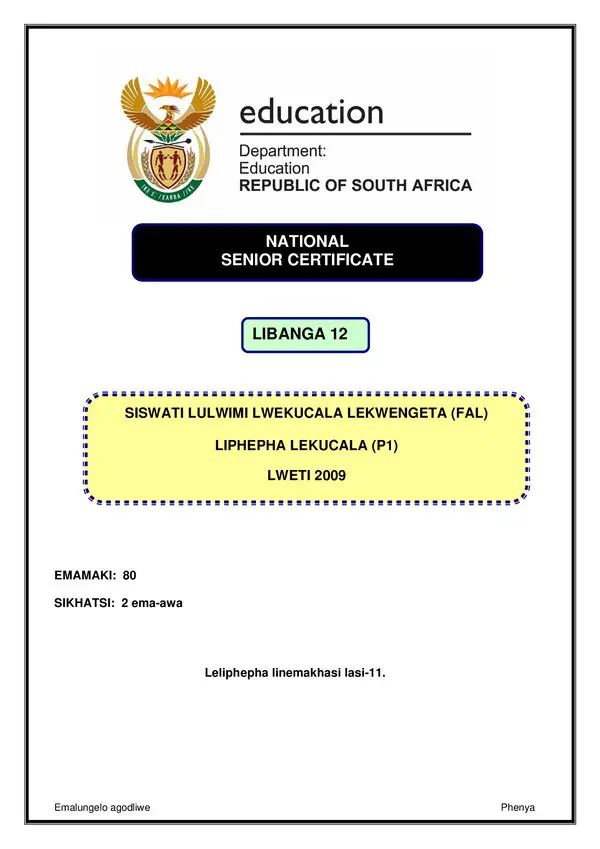 education

Department:
Education
REPUBLIC OF SOUTH AFRICA

NATIONAL
SENIOR CERTIFICATE

LIBANGA 12

SISWATI LULWIMI LWEKUCALA LEKWENGETA (FAL)

LIPHEPHA LEKUCALA (P1)

LWETI 2009

EMAMAKI: 80

SIKHATSI: 2 ema-awa

Leliphepha linemakhasi lasi-11.

Emalungelo agodliwe

Phenya